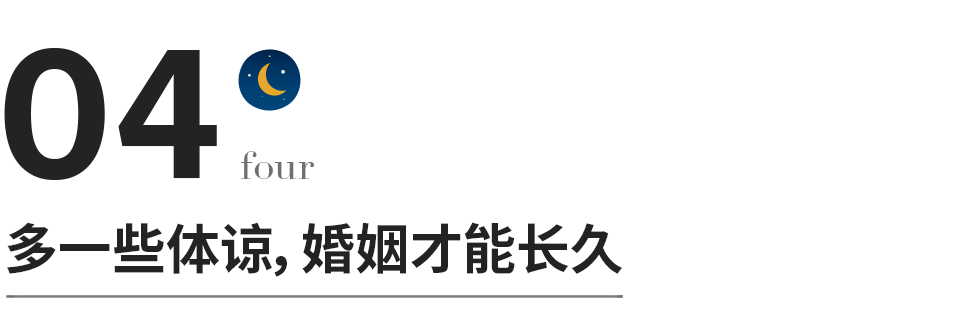 04
four
多一些体谅, 婚姻才能长久